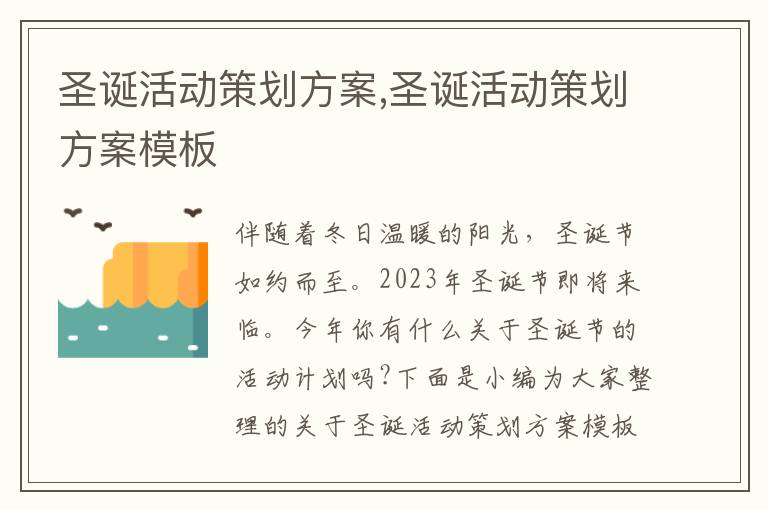 圣诞活动策划方案,圣诞活动策划方案模板

伴随着冬日温暖的阳光，圣诞节如约而至。2023年圣诞节即将来临。今年你有什么关于圣诞节的活动计划吗?下面是小编为大家整理的关于圣诞活动策划方案模板